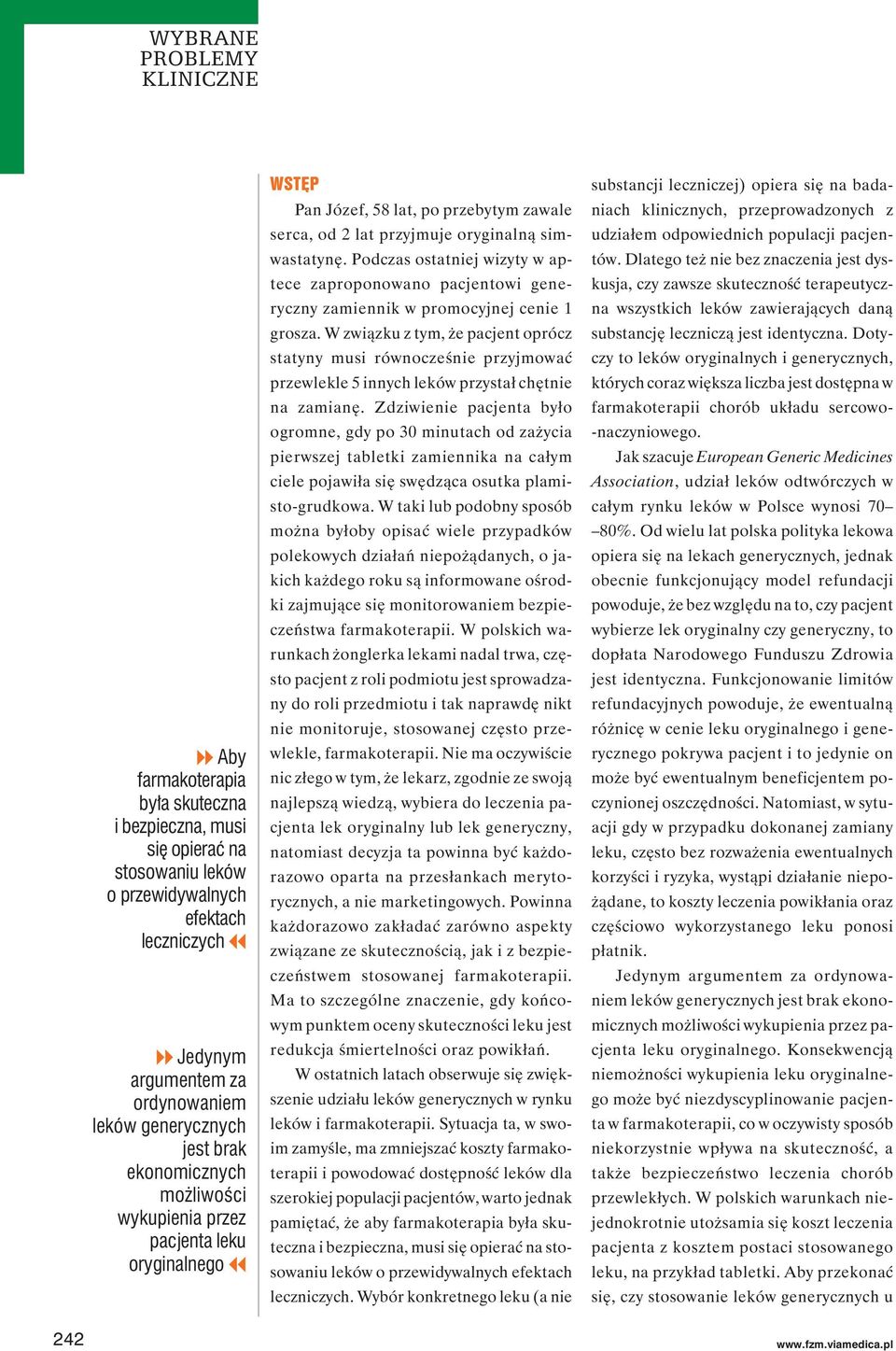 WYBRANE PROBLEMY KLINICZNE

Aby farmakoterapia była skuteczna i bezpieczna, musi się opierać na stosowaniu leków o przewidywalnych efektach leczniczych

Jedynym argumentem za ordynowaniem leków generycznych jest brak ekonomicznych możliwości wykupienia przez pacjenta leku oryginalnego

WSTĘP

Pan Józef, 58 lat, po przebytym zawale serca, od 2 lat przyjmuje oryginalną simwastatynę. Podczas ostatniej wizyty w aptece zaproponowano pacjentowi generyczny zamiennik w promocyjnej cenie 1 grosza. W związku z tym, że pacjent oprócz statyny musi równocześnie przyjmować przewlekle 5 innych leków przystał chętnie na zamianę. Zdziwienie pacjenta było ogromne, gdy po 30 minutach od zażycia pierwszej tabletki zamiennika na całym ciele pojawiła się swędząca osutka plamisto-grudkowa. W taki lub podobny sposób można byłoby opisać wiele przypadków polekowych działań niepożądanych, o jakich każdego roku są informowane ośrodki zajmujące się monitorowaniem bezpieczeństwa farmakoterapii. W polskich warunkach żonglerka lekami nadal trwa, często pacjent z roli podmiotu jest sprowadzany do roli przedmiotu i tak naprawdę nikt nie monitoruje, stosowanej często przewlekle, farmakoterapii. Nie ma oczywiście nic złego w tym, że lekarz, zgodnie ze swoją najlepszą wiedzą, wybiera do leczenia pacjenta lek oryginalny lub lek generyczny, natomiast decyzja ta powinna być każdorazowo oparta na przesłankach merytorycznych, a nie marketingowych. Powinna każdorazowo zakładać zarówno aspekty związane ze skutecznością, jak i z bezpieczeństwem stosowanej farmakoterapii. Ma to szczególne znaczenie, gdy końcowym punktem oceny skuteczności leku jest redukcja śmiertelności oraz powikłań.

W ostatnich latach obserwuje się zwiększenie udziału leków generycznych w rynku leków i farmakoterapii. Sytuacja ta, w swoim zamyśle, ma zmniejszać koszty farmakoterapii i powodować dostępność leków dla szerokiej populacji pacjentów, warto jednak pamiętać, że aby farmakoterapia była skuteczna i bezpieczna, musi się opierać na stosowaniu leków o przewidywalnych efektach leczniczych. Wybór konkretnego leku (a nie substancji leczniczej) opiera się na badaniach klinicznych, przeprowadzonych z udziałem odpowiednich populacji pacjentów. Dlatego też nie bez znaczenia jest dyskusja, czy zawsze skuteczność terapeutyczna wszystkich leków zawierających daną substancję leczniczą jest identyczna. Dotyczy to leków oryginalnych i generycznych, których coraz większa liczba jest dostępna w farmakoterapii chorób układu sercowo-naczyniowego.

Jak szacuje European Generic Medicines Association, udział leków odtwórczych w całym rynku leków w Polsce wynosi 70–80%. Od wielu lat polska polityka lekowa opiera się na lekach generycznych, jednak obecnie funkcjonujący model refundacji powoduje, że bez względu na to, czy pacjent wybierze lek oryginalny czy generyczny, to dopłata Narodowego Funduszu Zdrowia jest identyczna. Funkcjonowanie limitów refundacyjnych powoduje, że ewentualną różnicę w cenie leku oryginalnego i generycznego pokrywa pacjent i to jedynie on może być ewentualnym beneficjentem poczynionej oszczędności. Natomiast, w sytuacji gdy w przypadku dokonanej zamiany leku, często bez rozważenia ewentualnych korzyści i ryzyka, wystąpi działanie niepożądane, to koszty leczenia powikłania oraz częściowo wykorzystanego leku ponosi płatnik.

Jedynym argumentem za ordynowaniem leków generycznych jest brak ekonomicznych możliwości wykupienia przez pacjenta leku oryginalnego. Konsekwencją niemożności wykupienia leku oryginalnego może być niezdyscyplinowanie pacjenta w farmakoterapii, co w oczywisty sposób niekorzystnie wpływa na skuteczność, a także bezpieczeństwo leczenia chorób przewlekłych. W polskich warunkach niejednokrotnie utożsamia się koszt leczenia pacjenta z kosztem postaci stosowanego leku, na przykład tabletki. Aby przekonać się, czy stosowanie leków generycznych u

242

www.fzm.viamedica.pl